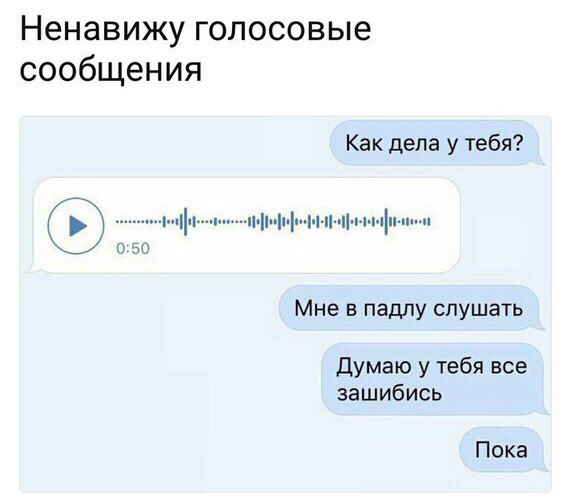 Ненавижу голосовые сообщения

Как дела у тебя?

0:50

Мне в падлу слушать

Думаю у тебя все зашибись

Пока